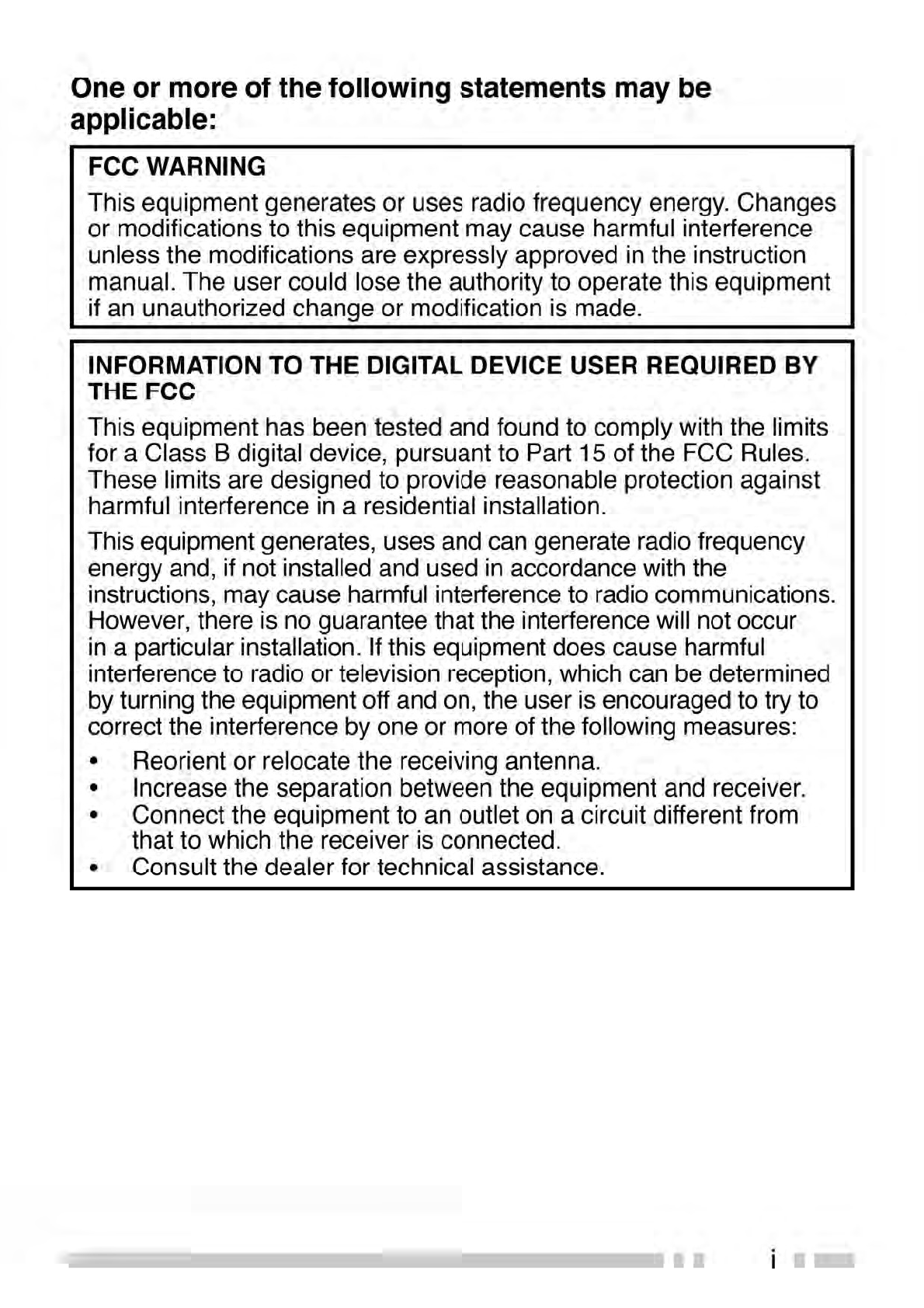 One or more of the following statements may be applicable:

FCC WARNING

This equipment generates or uses radio frequency energy. Changes or modifications to this equipment may cause harmful interference unless the modifications are expressly approved in the instruction manual. The user could lose the authority to operate this equipment if an unauthorized change or modification is made.

INFORMATION TO THE DIGITAL DEVICE USER REQUIRED BY THE FCC

This equipment has been tested and found to comply with the limits for a Class B digital device, pursuant to Part 15 of the FCC Rules. These limits are designed to provide reasonable protection against harmful interference in a residential installation.

This equipment generates, uses and can generate radio frequency energy and, if not installed and used in accordance with the instructions, may cause harmful interference to radio communications. However, there is no guarantee that the interference will not occur in a particular installation. If this equipment does cause harmful interference to radio or television reception, which can be determined by turning the equipment off and on, the user is encouraged to try to correct the interference by one or more of the following measures:

• Reorient or relocate the receiving antenna.
• Increase the separation between the equipment and receiver.
• Connect the equipment to an outlet on a circuit different from that to which the receiver is connected.
• Consult the dealer for technical assistance.

i